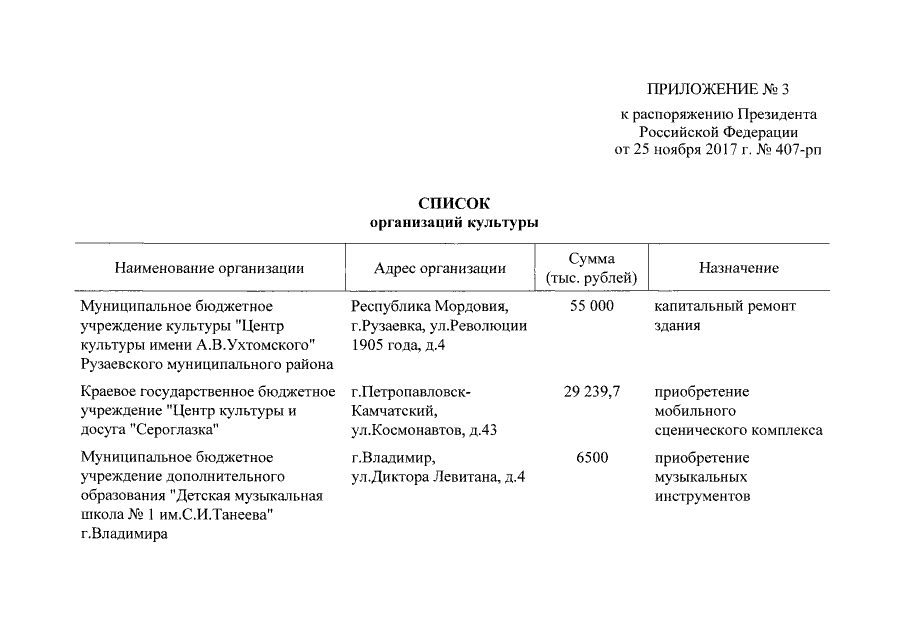 ПРИЛОЖЕНИЕ № 3

к распоряжению Президента Российской Федерации от 25 ноября 2017 г. № 407-рп

СПИСОК
организаций культуры

| Наименование организации | Адрес организации | Сумма (тыс. рублей) | Назначение |
|---|---|---|---|
| Муниципальное бюджетное учреждение культуры "Центр культуры имени А.В.Ухтомского" Рузаевского муниципального района | Республика Мордовия, г.Рузаевка, ул.Революции 1905 года, д.4 | 55 000 | капитальный ремонт здания |
| Краевое государственное бюджетное учреждение "Центр культуры и досуга "Сероглазка" | г.Петропавловск-Камчатский, ул.Космонавтов, д.43 | 29 239,7 | приобретение мобильного сценического комплекса |
| Муниципальное бюджетное учреждение дополнительного образования "Детская музыкальная школа № 1 им.С.И.Танеева" г.Владимира | г.Владимир, ул.Диктора Левитана, д.4 | 6500 | приобретение музыкальных инструментов |